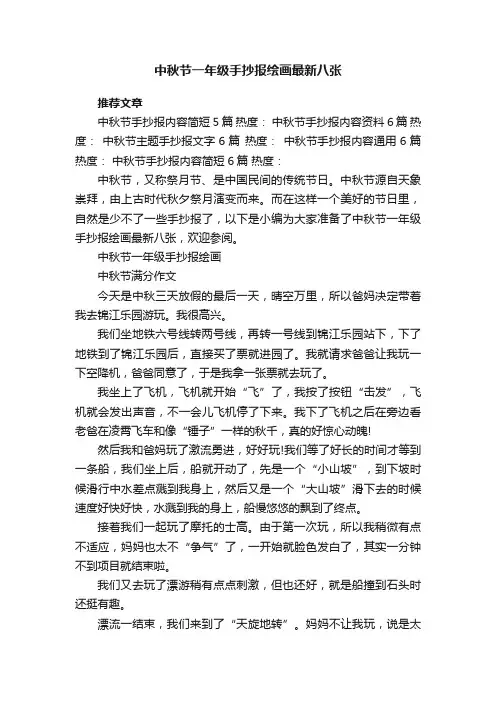 中秋节一年级手抄报绘画最新八张

推荐文章

中秋节手抄报内容简短 5 篇 热度： 中秋节手抄报内容资料 6 篇 热度： 中秋节主题手抄报文字 6 篇 热度： 中秋节手抄报内容通用 6 篇 热度： 中秋节手抄报内容简短 6 篇 热度：

中秋节，又称祭月节、是中国民间的传统节日。中秋节源自天象崇拜，由上古时代秋夕祭月演变而来。而在这样一个美好的节日里，自然是少不了一些手抄报了，以下是小编为大家准备了中秋节一年级手抄报绘画最新八张，欢迎参阅。

中秋节一年级手抄报绘画

中秋节满分作文

今天是中秋三天放假的最后一天，晴空万里，所以爸妈决定带着我去锦江乐园游玩。我很高兴。

我们坐地铁六号线转两号线，再转一号线到锦江乐园站下，下了地铁到了锦江乐园后，直接买了票就进园了。我就请求爸爸让我玩一下空降机，爸爸同意了，于是我拿一张票就去玩了。

我坐上了飞机，飞机就开始“飞”了，我按了按钮“击发”，飞机就会发出声音，不一会儿飞机停了下来。我下了飞机之后在旁边看老爸在凌霄飞车和像“锤子”一样的秋千，真的好惊心动魄!

然后我和爸妈玩了激流勇进，好好玩!我们等了好长的时间才等到一条船，我们坐上后，船就开动了，先是一个“小山坡”，到下坡时候滑行中水差点溅到我身上，然后又是一个“大山坡”滑下去的时候速度好快好快，水溅到我的身上，船慢悠悠的飘到了终点。

接着我们一起玩了摩托的士高。由于第一次玩，所以我稍微有点不适应，妈妈也太不“争气”了，一开始就脸色发白了，其实一分钟不到项目就结束啦。

我们又去玩了漂游稍有点点刺激，但也还好，就是船撞到石头时还挺有趣。

漂流一结束，我们来到了“天旋地转”。妈妈不让我玩，说是太